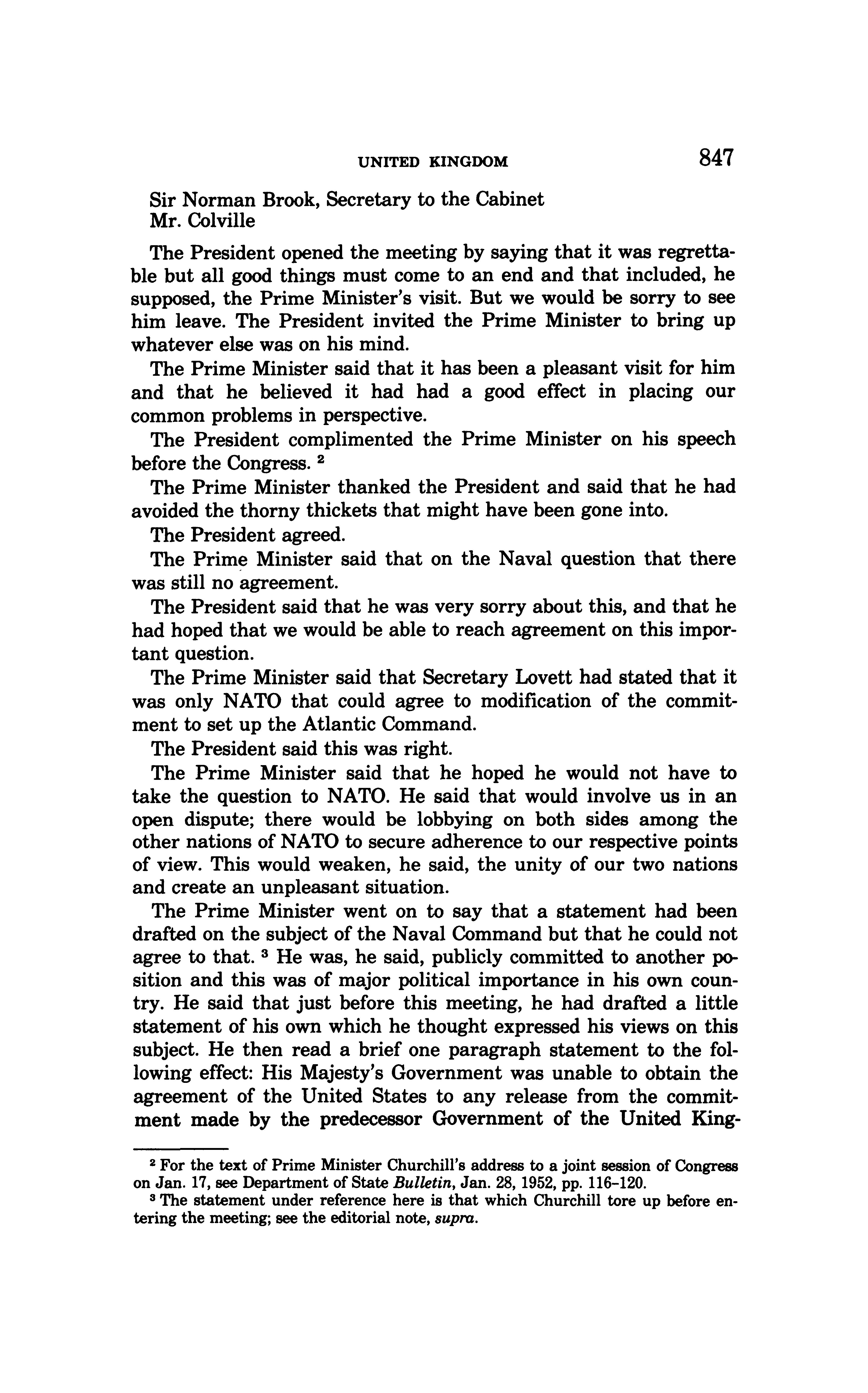 UNITED KINGDOM 847

Sir Norman Brook, Secretary to the Cabinet
Mr. Colville

The President opened the meeting by saying that it was regrettable but all good things must come to an end and that included, he supposed, the Prime Minister's visit. But we would be sorry to see him leave. The President invited the Prime Minister to bring up whatever else was on his mind.

The Prime Minister said that it has been a pleasant visit for him and that he believed it had had a good effect in placing our common problems in perspective.

The President complimented the Prime Minister on his speech before the Congress. $^2$

The Prime Minister thanked the President and said that he had avoided the thorny thickets that might have been gone into.

The President agreed.

The Prime Minister said that on the Naval question that there was still no agreement.

The President said that he was very sorry about this, and that he had hoped that we would be able to reach agreement on this important question.

The Prime Minister said that Secretary Lovett had stated that it was only NATO that could agree to modification of the commitment to set up the Atlantic Command.

The President said this was right.

The Prime Minister said that he hoped he would not have to take the question to NATO. He said that would involve us in an open dispute; there would be lobbying on both sides among the other nations of NATO to secure adherence to our respective points of view. This would weaken, he said, the unity of our two nations and create an unpleasant situation.

The Prime Minister went on to say that a statement had been drafted on the subject of the Naval Command but that he could not agree to that. $^3$ He was, he said, publicly committed to another position and this was of major political importance in his own country. He said that just before this meeting, he had drafted a little statement of his own which he thought expressed his views on this subject. He then read a brief one paragraph statement to the following effect: His Majesty's Government was unable to obtain the agreement of the United States to any release from the commitment made by the predecessor Government of the United King-

$^2$ For the text of Prime Minister Churchill's address to a joint session of Congress on Jan. 17, see Department of State Bulletin, Jan. 28, 1952, pp. 116-120.

$^3$ The statement under reference here is that which Churchill tore up before entering the meeting; see the editorial note, supra.